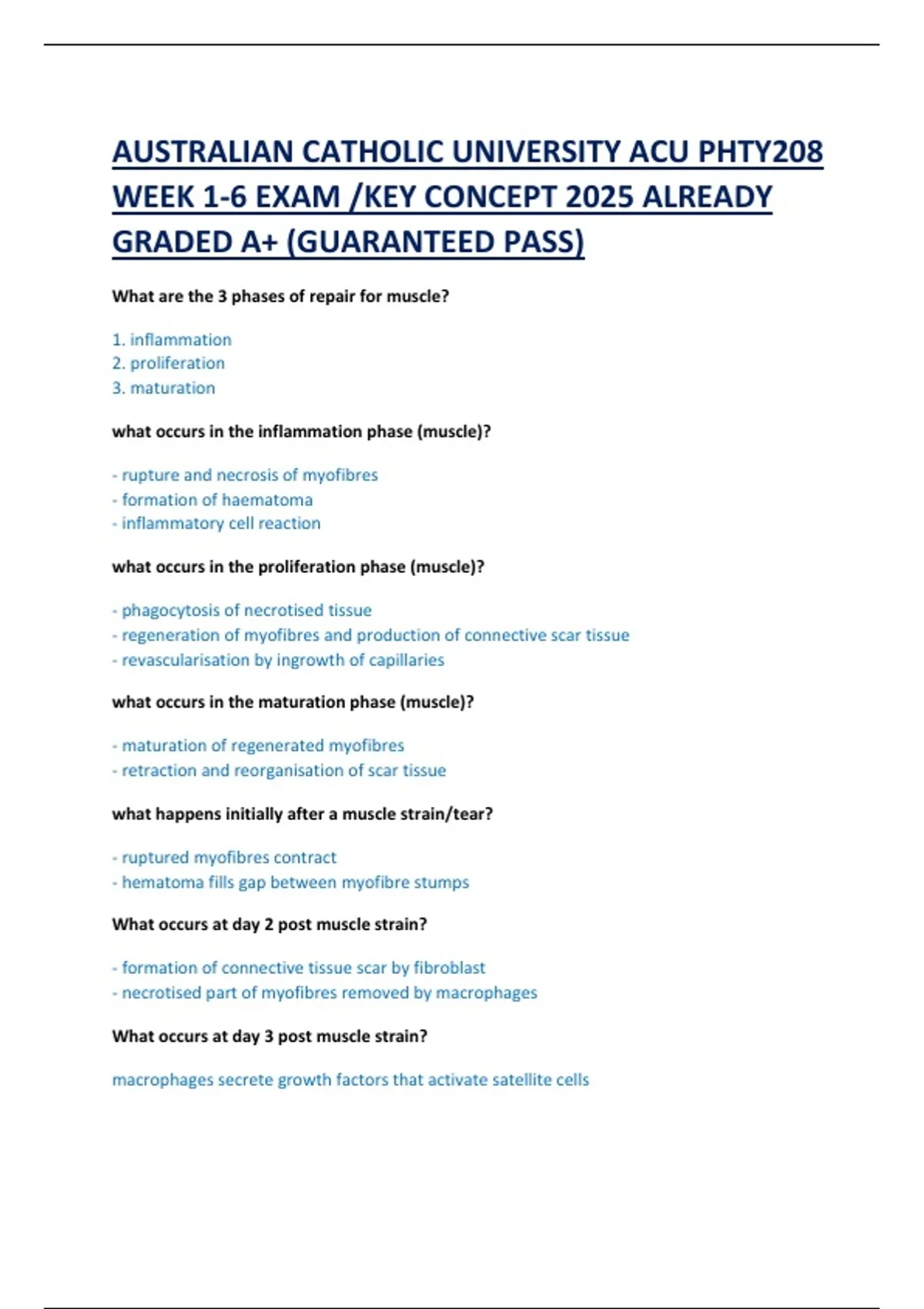 AUSTRALIAN CATHOLIC UNIVERSITY ACU PHTY208 WEEK 1-6 EXAM /KEY CONCEPT 2025 ALREADY GRADED A+ (GUARANTEED PASS)

What are the 3 phases of repair for muscle?

1. inflammation
2. proliferation
3. maturation

what occurs in the inflammation phase (muscle)?

- rupture and necrosis of myofibres
- formation of haematoma
- inflammatory cell reaction

what occurs in the proliferation phase (muscle)?

- phagocytosis of necrotised tissue
- regeneration of myofibres and production of connective scar tissue
- revascularisation by ingrowth of capillaries

what occurs in the maturation phase (muscle)?

- maturation of regenerated myofibres
- retraction and reorganisation of scar tissue

what happens initially after a muscle strain/tear?

- ruptured myofibres contract
- hematoma fills gap between myofibre stumps

What occurs at day 2 post muscle strain?

- formation of connective tissue scar by fibroblast
- necrotised part of myofibres removed by macrophages

What occurs at day 3 post muscle strain?

macrophages secrete growth factors that activate satellite cells